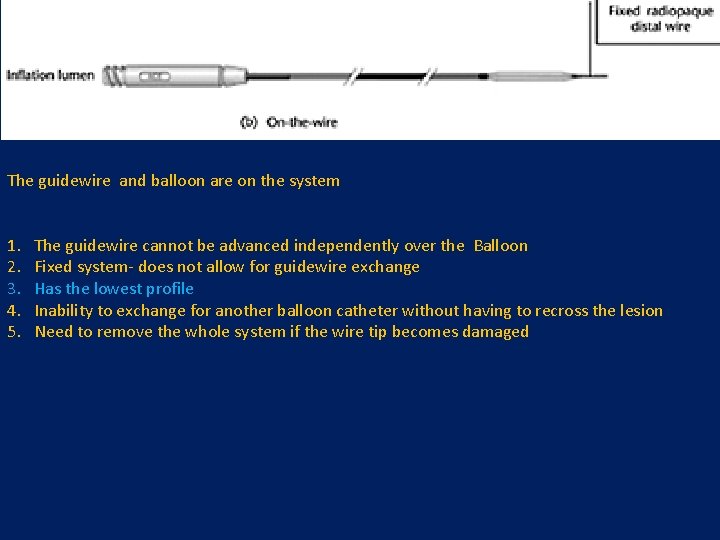 Fixed radiopaque distal wire

Inflation lumen

(b) On-the-wire

The guidewire and balloon are on the system

1. The guidewire cannot be advanced independently over the Balloon
2. Fixed system- does not allow for guidewire exchange
3. Has the lowest profile
4. Inability to exchange for another balloon catheter without having to recross the lesion
5. Need to remove the whole system if the wire tip becomes damaged